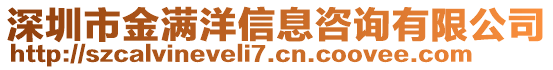 深圳市金满洋信息咨询有限公司
http://szcalvineveli7.cn.coovee.com